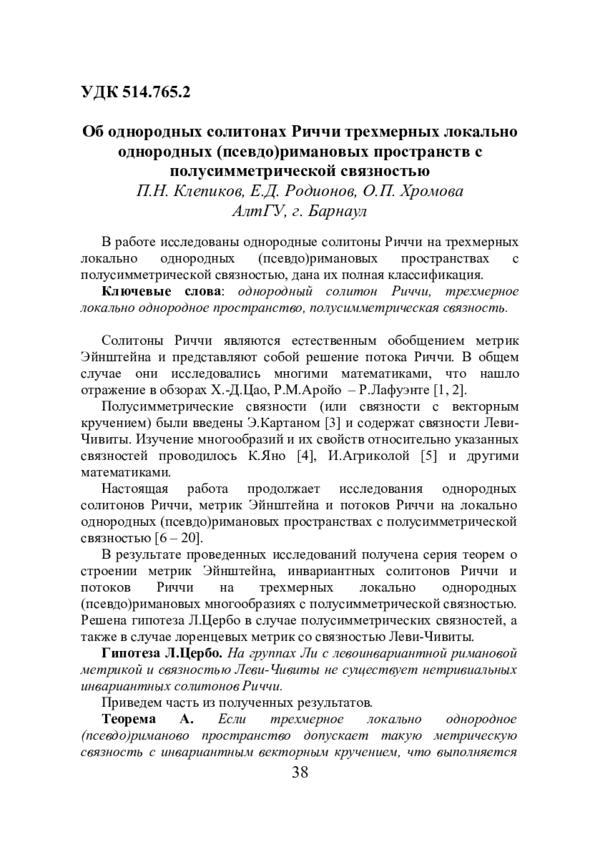 УДК 514.765.2

Об однородных солитонах Риччи трехмерных локально однородных (псевдо)римановых пространств с полусимметрической связностью
П.Н. Клепиков, Е.Д. Родионов, О.П. Хромова
АлтГУ, г. Барнаул

В работе исследованы однородные солитоны Риччи на трехмерных локально однородных (псевдо)римановых пространствах с полусимметрической связностью, дана их полная классификация.

Ключевые слова: однородный солитон Риччи, трехмерное локально однородное пространство, полусимметрическая связность.

Солитоны Риччи являются естественным обобщением метрик Эйнштейна и представляют собой решение потока Риччи. В общем случае они исследовались многими математиками, что нашло отражение в обзорах Х.-Д.Цао, Р.М.Аройо – Р.Лафуэнте [1, 2].

Полусимметрические связности (или связности с векторным кручением) были введены Э.Картаном [3] и содержат связности Леви-Чивиты. Изучение многообразий и их свойств относительно указанных связностей проводилось К.Яно [4], И.Агриколой [5] и другими математиками.

Настоящая работа продолжает исследования однородных солитонов Риччи, метрик Эйнштейна и потоков Риччи на локально однородных (псевдо)римановых пространствах с полусимметрической связностью [6 – 20].

В результате проведенных исследований получена серия теорем о строении метрик Эйнштейна, инвариантных солитонов Риччи и потоков Риччи на трехмерных локально однородных (псевдо)римановых многообразиях с полусимметрической связностью. Решена гипотеза Л.Цербо в случае полусимметрических связностей, а также в случае лоренцевых метрик со связностью Леви-Чивиты.

Гипотеза Л.Цербо. На группах Ли с левоинвариантной римановой метрикой и связностью Леви-Чивиты не существует нетривиальных инвариантных солитонов Риччи.

Приведем часть из полученных результатов.

Теорема А. Если трехмерное локально однородное (псевдо)риманово пространство допускает такую метрическую связность с инвариантным векторным кручением, что выполняется

38